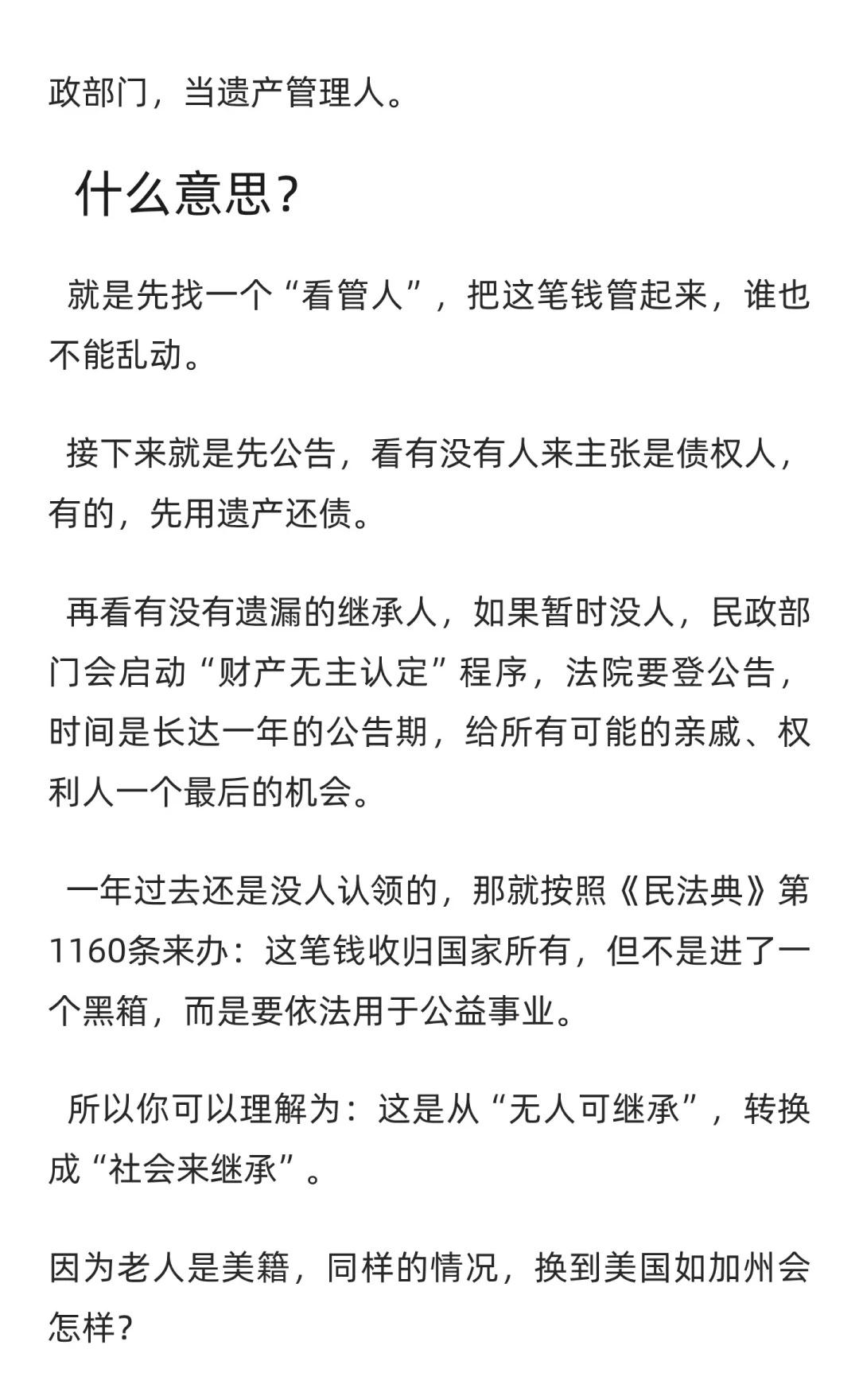 政部门，当遗产管理人。

什么意思？

就是先找一个“看管人”，把这笔钱管起来，谁也不能乱动。

接下来就是先公告，看有没有人来主张是债权人，有的，先用遗产还债。

再看有没有遗漏的继承人，如果暂时没人，民政部门会启动“财产无主认定”程序，法院要登公告，时间是长达一年的公告期，给所有可能的亲戚、权利人一个最后的机会。

一年过去还是没人认领的，那就按照《民法典》第1160条来办：这笔钱收归国家所有，但不是进了一个黑箱，而是要依法用于公益事业。

所以你可以理解为：这是从“无人可继承”，转换成“社会来继承”。

因为老人是美籍，同样的情况，换到美国如加州会怎样？